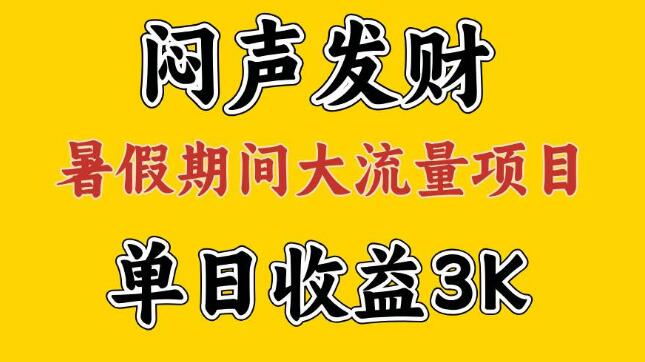 闷声发财

暑假期间大流量项目

单日收益3K